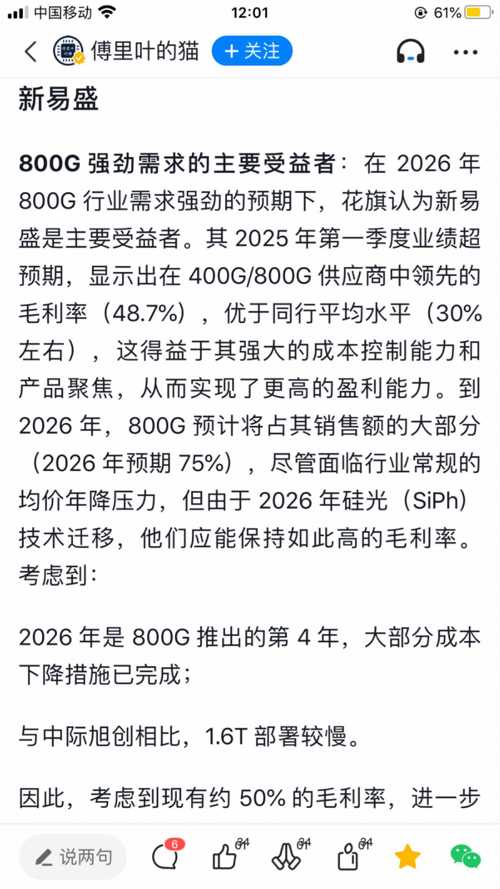 中国移动 12:01 61%

傅里叶的猫 + 关注

新易盛

800G 强劲需求的主要受益者：在 2026 年 800G 行业需求强劲的预期下，花旗认为新易盛是主要受益者。其 2025 年第一季度业绩超预期，显示出在 400G/800G 供应商中领先的毛利率（48.7%），优于同行平均水平（30% 左右），这得益于其强大的成本控制能力和产品聚焦，从而实现了更高的盈利能力。到 2026 年，800G 预计将占其销售额的大部分（2026 年预期 75%），尽管面临行业常规的均价年降压力，但由于 2026 年硅光（SiPh）技术迁移，他们应能保持如此高的毛利率。考虑到：

2026 年是 800G 推出的第 4 年，大部分成本下降措施已完成；

与中际旭创相比，1.6T 部署较慢。

因此，考虑到现有约 50% 的毛利率，进一步

说两句 6